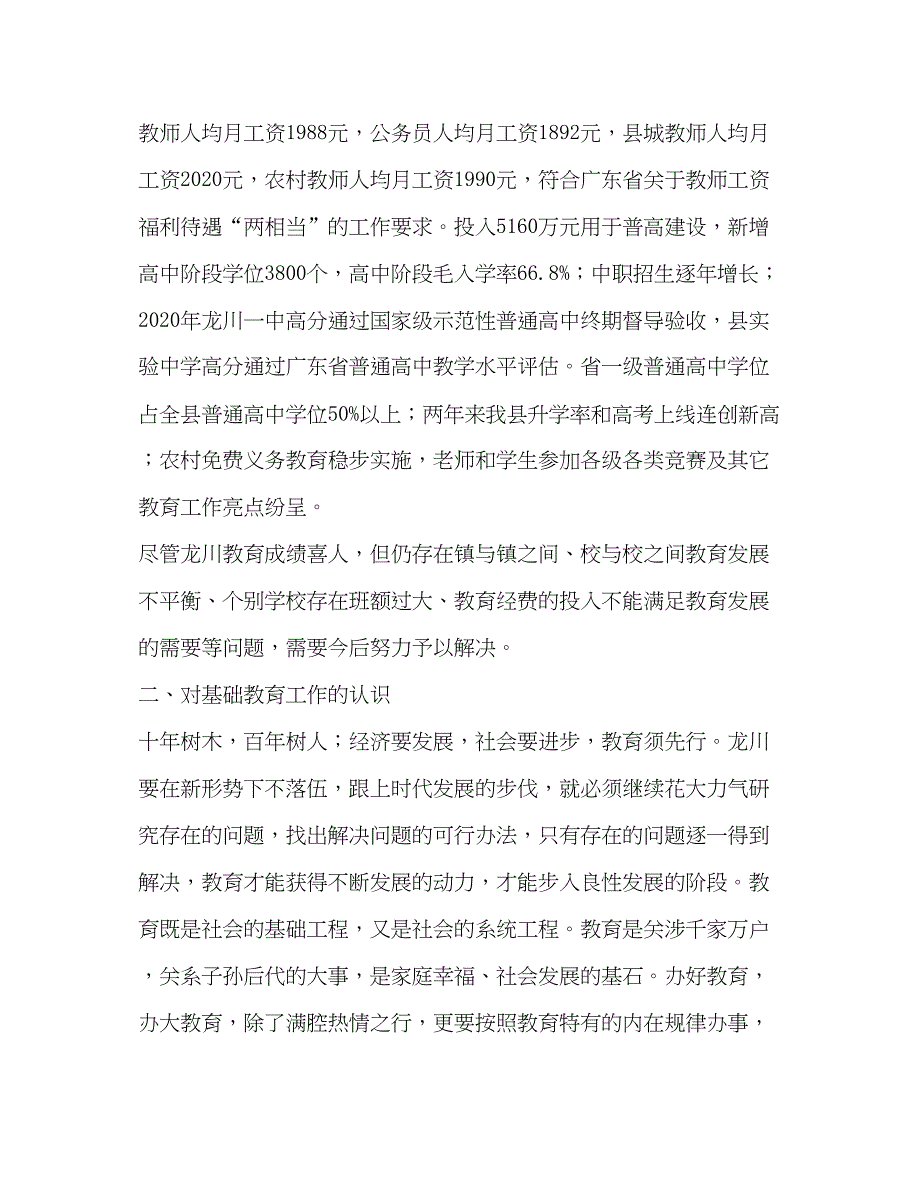 教师人均月工资1988元，公务员人均月工资1892元，县城教师人均月工资2020元，农村教师人均月工资1990元，符合广东省关于教师工资福利待遇“两相当”的工作要求。投入5160万元用于普高建设，新增高中阶段学位3800个，高中阶段毛入学率66.8%；中职招生逐年增长；2020年龙川一中高分通过国家级示范性普通高中终期督导验收，县实验中学高分通过广东省普通高中教学水平评估。省一级普通高中学位占全县普通高中学位50%以上；两年来我县升学率和高考上线连创新高；农村免费义务教育稳步实施，老师和学生参加各级各类竞赛及其它教育工作亮点纷呈。

尽管龙川教育成绩喜人，但仍存在镇与镇之间、校与校之间教育发展不平衡、个别学校存在班额过大、教育经费的投入不能满足教育发展的需要等问题，需要今后努力予以解决。

二、对基础教育工作的认识

十年树木，百年树人；经济要发展，社会要进步，教育须先行。龙川要在新形势下不落伍，跟上时代发展的步伐，就必须继续花大力气研究存在的问题，找出解决问题的可行办法，只有存在的问题逐一得到解决，教育才能获得不断发展的动力，才能步入良性发展的阶段。教育既是社会的基础工程，又是社会的系统工程。教育是关涉千家万户，关系子孙后代的大事，是家庭幸福、社会发展的基石。办好教育，办大教育，除了满腔热情之行，更要按照教育特有的内在规律办事，